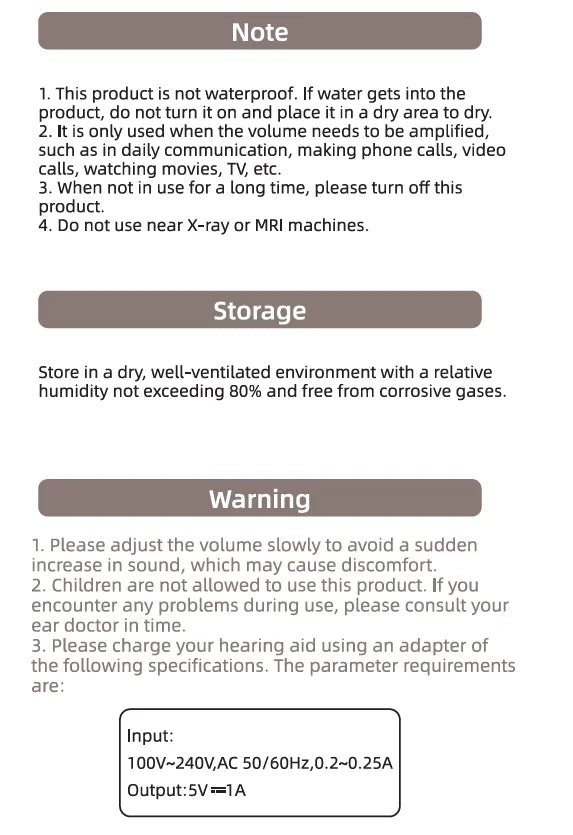 Note

1. This product is not waterproof. If water gets into the product, do not turn it on and place it in a dry area to dry.
2. It is only used when the volume needs to be amplified, such as in daily communication, making phone calls, video calls, watching movies, TV, etc.
3. When not in use for a long time, please turn off this product.
4. Do not use near X-ray or MRI machines.

Storage

Store in a dry, well-ventilated environment with a relative humidity not exceeding 80% and free from corrosive gases.

Warning

1. Please adjust the volume slowly to avoid a sudden increase in sound, which may cause discomfort.
2. Children are not allowed to use this product. If you encounter any problems during use, please consult your ear doctor in time.
3. Please charge your hearing aid using an adapter of the following specifications. The parameter requirements are:

Input:
100V~240V,AC 50/60Hz,0.2~0.25A
Output:5V⎓1A